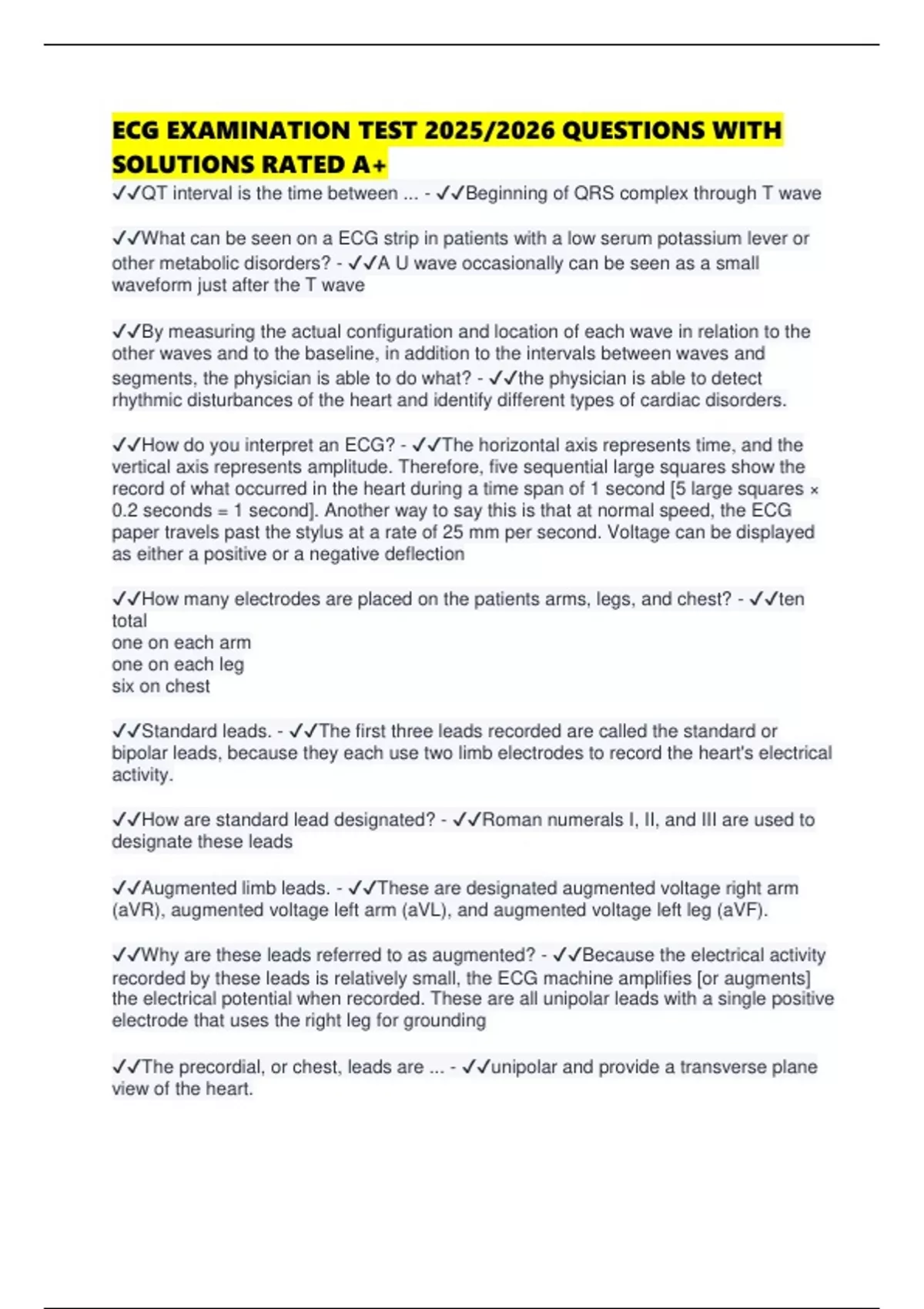 ECG EXAMINATION TEST 2025/2026 QUESTIONS WITH SOLUTIONS RATED A+

✓✓QT interval is the time between ... - ✓✓Beginning of QRS complex through T wave

✓✓What can be seen on a ECG strip in patients with a low serum potassium lever or other metabolic disorders? - ✓✓A U wave occasionally can be seen as a small waveform just after the T wave

✓✓By measuring the actual configuration and location of each wave in relation to the other waves and to the baseline, in addition to the intervals between waves and segments, the physician is able to do what? - ✓✓the physician is able to detect rhythmic disturbances of the heart and identify different types of cardiac disorders.

✓✓How do you interpret an ECG? - ✓✓The horizontal axis represents time, and the vertical axis represents amplitude. Therefore, five sequential large squares show the record of what occurred in the heart during a time span of 1 second [5 large squares × 0.2 seconds = 1 second]. Another way to say this is that at normal speed, the ECG paper travels past the stylus at a rate of 25 mm per second. Voltage can be displayed as either a positive or a negative deflection

✓✓How many electrodes are placed on the patients arms, legs, and chest? - ✓✓ten total
one on each arm
one on each leg
six on chest

✓✓Standard leads. - ✓✓The first three leads recorded are called the standard or bipolar leads, because they each use two limb electrodes to record the heart's electrical activity.

✓✓How are standard lead designated? - ✓✓Roman numerals I, II, and III are used to designate these leads

✓✓Augmented limb leads. - ✓✓These are designated augmented voltage right arm (aVR), augmented voltage left arm (aVL), and augmented voltage left leg (aVF).

✓✓Why are these leads referred to as augmented? - ✓✓Because the electrical activity recorded by these leads is relatively small, the ECG machine amplifies [or augments] the electrical potential when recorded. These are all unipolar leads with a single positive electrode that uses the right leg for grounding

✓✓The precordial, or chest, leads are ... - ✓✓unipolar and provide a transverse plane view of the heart.